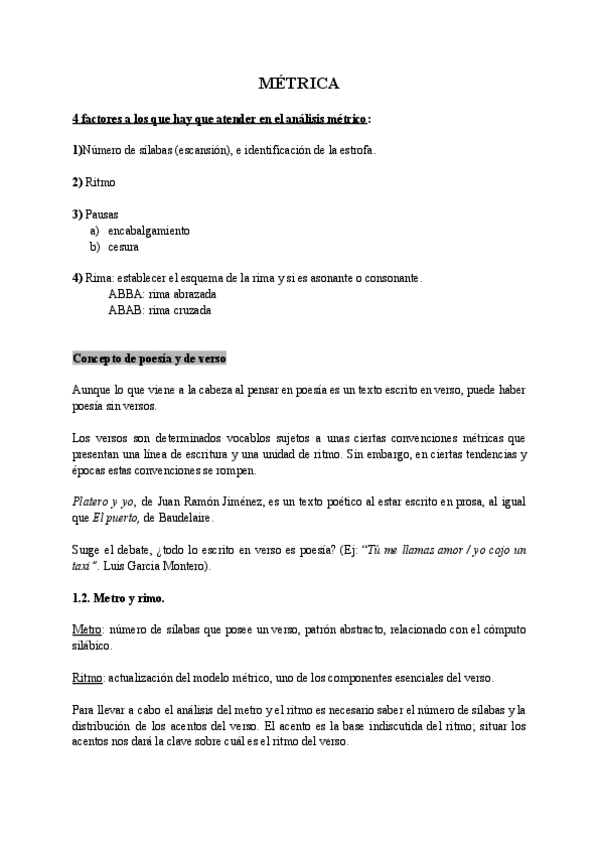 MÉTRICA

4 factores a los que hay que atender en el análisis métrico:

1)Número de sílabas (escansión), e identificación de la estrofa.

2) Ritmo

3) Pausas
a) encabalgamiento
b) cesura

4) Rima: establecer el esquema de la rima y si es asonante o consonante.
ABBA: rima abrazada
ABAB: rima cruzada

Concepto de poesía y de verso

Aunque lo que viene a la cabeza al pensar en poesía es un texto escrito en verso, puede haber poesía sin versos.

Los versos son determinados vocablos sujetos a unas ciertas convenciones métricas que presentan una línea de escritura y una unidad de ritmo. Sin embargo, en ciertas tendencias y épocas estas convenciones se rompen.

Platero y yo, de Juan Ramón Jiménez, es un texto poético al estar escrito en prosa, al igual que El puerto, de Baudelaire.

Surge el debate, ¿todo lo escrito en verso es poesía? (Ej: "Tú me llamas amor / yo cojo un taxi". Luis García Montero).

1.2. Metro y rimo.

Metro: número de sílabas que posee un verso, patrón abstracto, relacionado con el cómputo silábico.

Ritmo: actualización del modelo métrico, uno de los componentes esenciales del verso.

Para llevar a cabo el análisis del metro y el ritmo es necesario saber el número de sílabas y la distribución de los acentos del verso. El acento es la base indiscutida del ritmo; situar los acentos nos dará la clave sobre cuál es el ritmo del verso.